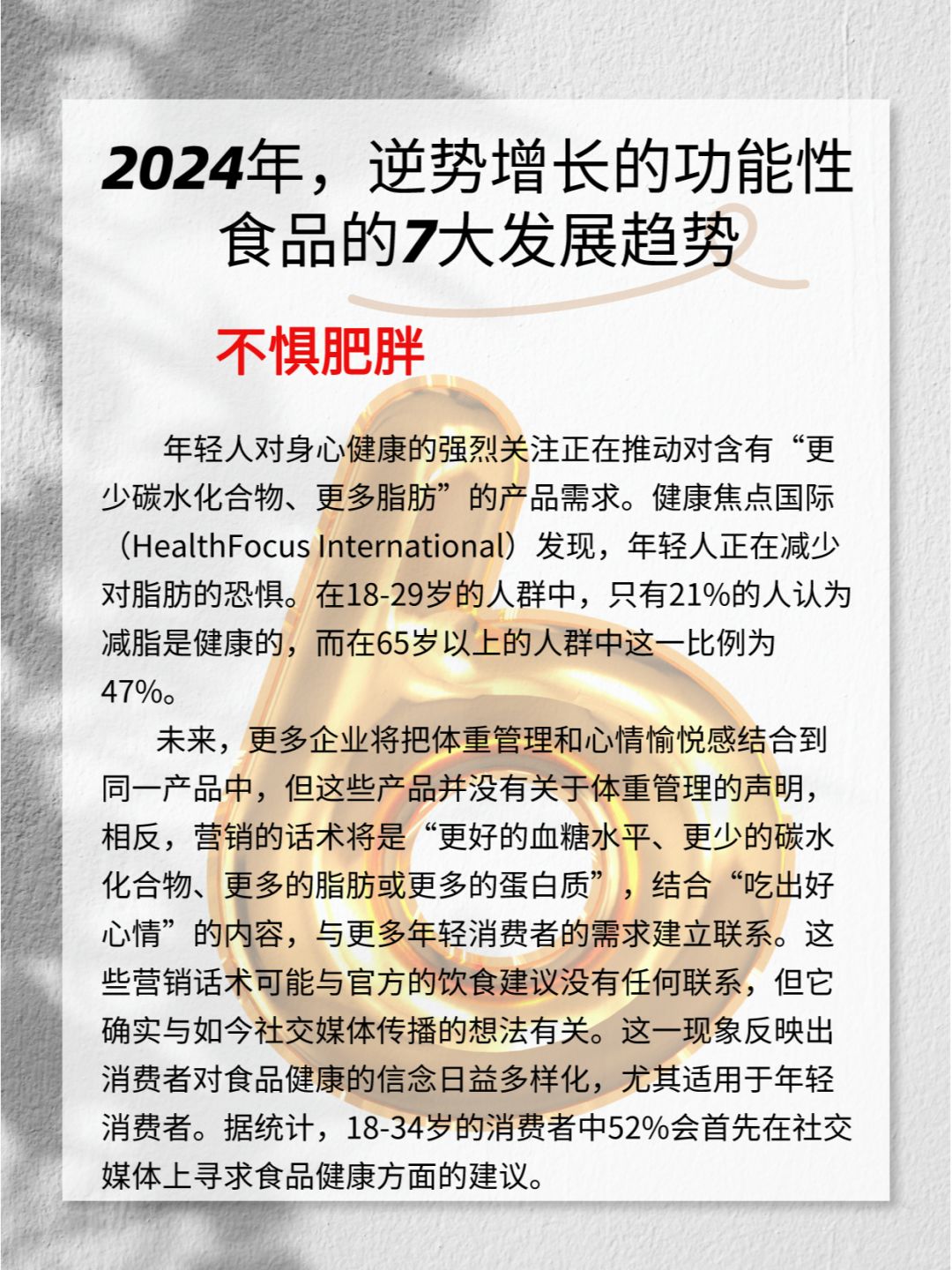 2024年，逆势增长的功能性食品的7大发展趋势

不惧肥胖

年轻人对身心健康的强烈关注正在推动对含有“更少碳水化合物、更多脂肪”的产品需求。健康焦点国际（HealthFocus International）发现，年轻人正在减少对脂肪的恐惧。在18-29岁的人群中，只有21%的人认为减脂是健康的，而在65岁以上的人群中这一比例为47%。

未来，更多企业将把体重管理和心情愉悦感结合到同一产品中，但这些产品并没有关于体重管理的声明，相反，营销的话术将是“更好的血糖水平、更少的碳水化合物、更多的脂肪或更多的蛋白质”，结合“吃出好心情”的内容，与更多年轻消费者的需求建立联系。这些营销话术可能与官方的饮食建议没有任何联系，但它确实与如今社交媒体传播的想法有关。这一现象反映出消费者对食品健康的信念日益多样化，尤其适用于年轻消费者。据统计，18-34岁的消费者中52%会首先在社交媒体上寻求食品健康方面的建议。